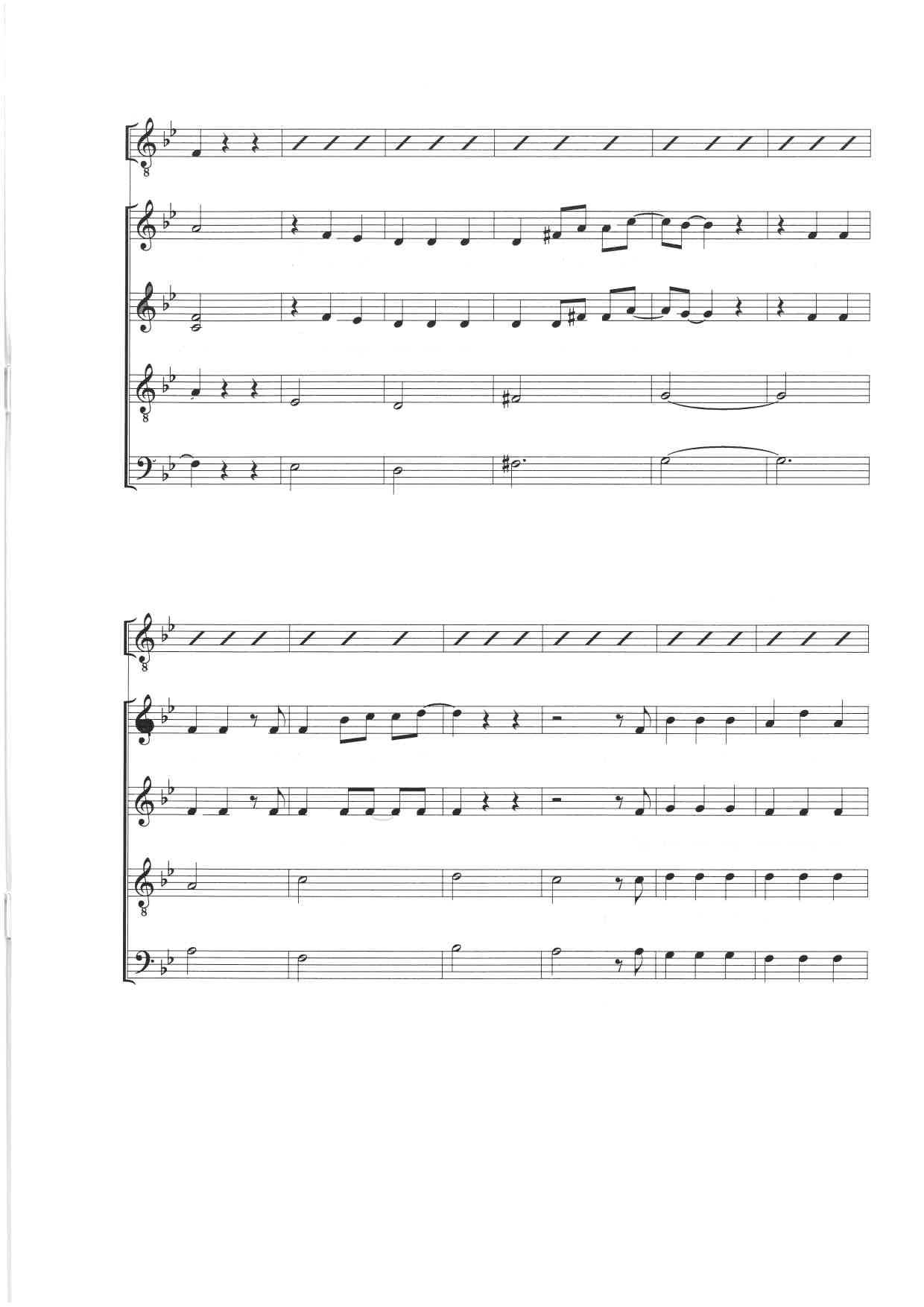 8

8

8

8